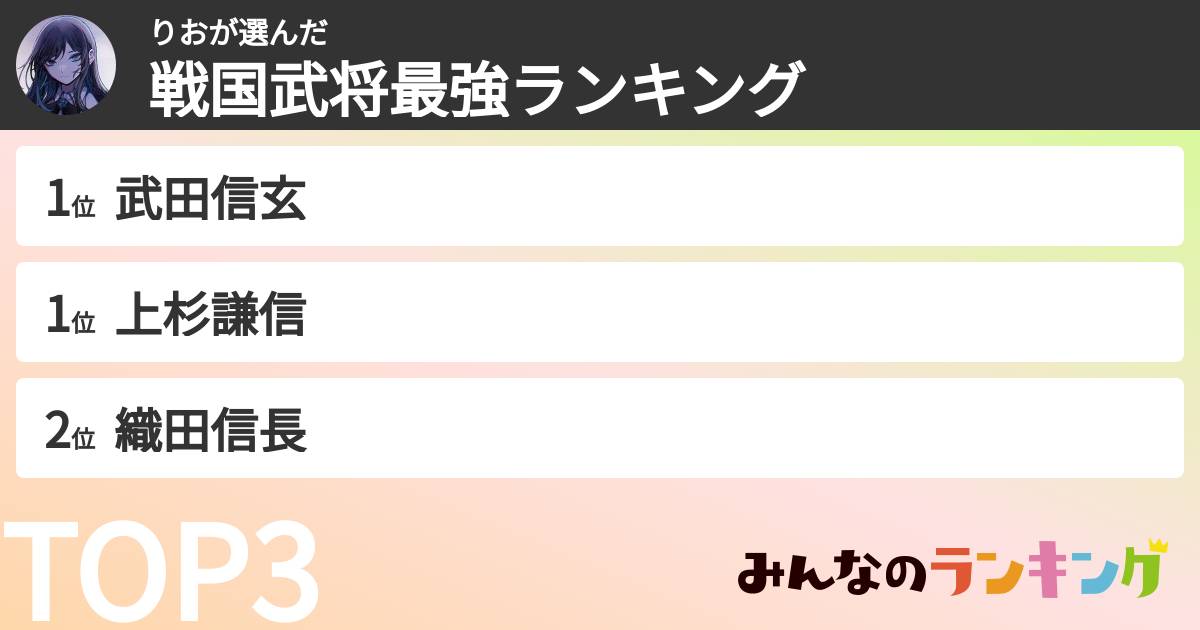 りおが選んだ
戦国武将最強ランキング

1位 武田信玄

1位 上杉謙信

2位 織田信長

TOP3

みんなのランキング